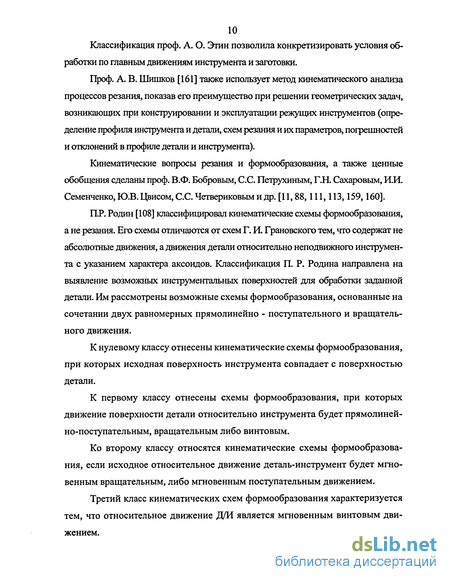 10

Классификация проф. А. О. Этин позволила конкретизировать условия обработки по главным движениям инструмента и заготовки.

Проф. А. В. Шишков [161] также использует метод кинематического анализа процессов резания, показав его преимущество при решении геометрических задач, возникающих при конструировании и эксплуатации режущих инструментов (определение профиля инструмента и детали, схем резания и их параметров, погрешностей и отклонений в профиле детали и инструмента).

Кинематические вопросы резания и формообразования, а также ценные обобщения сделаны проф. В.Ф. Бобровым, С.С. Петрухиным, Г.Н. Сахаровым, И.И. Семенченко, Ю.В. Цвисом, С.С. Четвериковым и др. [11, 88, 111, 113, 159, 160].

П.Р. Родин [108] классифицировал кинематические схемы формообразования, а не резания. Его схемы отличаются от схем Г. И. Грановского тем, что содержат не абсолютные движения, а движения детали относительно неподвижного инструмента с указанием характера аксоидов. Классификация П. Р. Родина направлена на выявление возможных инструментальных поверхностей для обработки заданной детали. Им рассмотрены возможные схемы формообразования, основанные на сочетании двух равномерных прямолинейно - поступательного и вращательного движения.

К нулевому классу отнесены кинематические схемы формообразования, при которых исходная поверхность инструмента совпадает с поверхностью детали.

К первому классу отнесены схемы формообразования, при которых движение поверхности детали относительно инструмента будет прямолинейно-поступательным, вращательным либо винтовым.

Ко второму классу относятся кинематические схемы формообразования, если исходное относительное движение деталь-инструмент будет мгновенным вращательным, либо мгновенным поступательным движением.

Третий класс кинематических схем формообразования характеризуется тем, что относительное движение Д/И является мгновенным винтовым движением.

dsLib.net
библиотека диссертаций